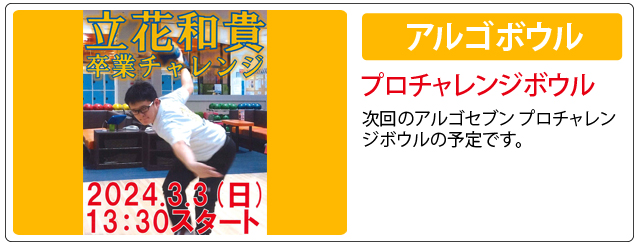 立花和貴
卒業チャレンジ

2024.3.3(日)
13:30スタート

アルゴボウル

プロチャレンジボウル

次回のアルゴセブン プロチャレンジボウルの予定です。